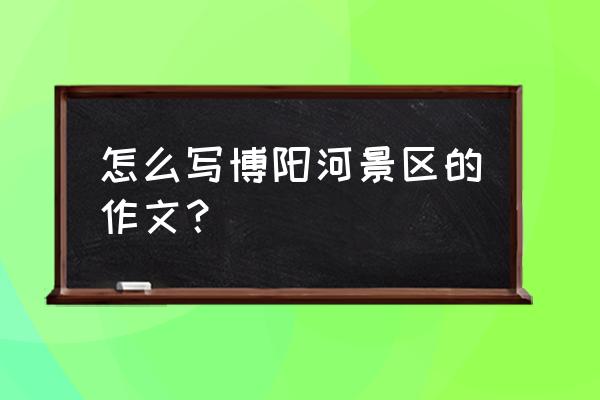 怎么写博阳河景区的作文？